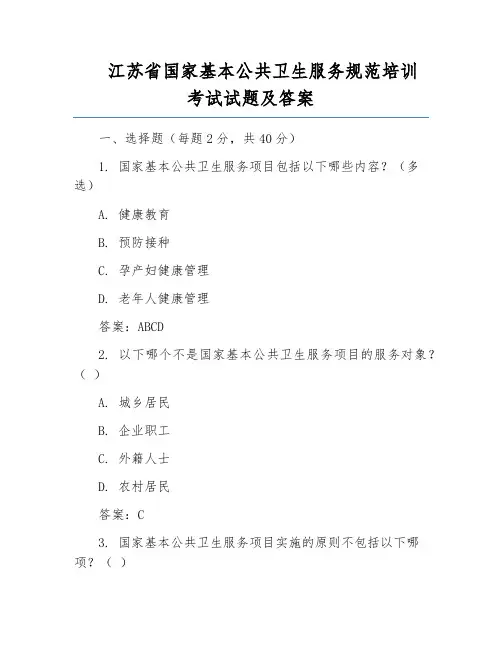 江苏省国家基本公共卫生服务规范培训考试试题及答案

一、选择题（每题2分，共40分）

1. 国家基本公共卫生服务项目包括以下哪些内容？（多选）

A. 健康教育

B. 预防接种

C. 孕产妇健康管理

D. 老年人健康管理

答案：ABCD

2. 以下哪个不是国家基本公共卫生服务项目的服务对象？（ ）

A. 城乡居民

B. 企业职工

C. 外籍人士

D. 农村居民

答案：C

3. 国家基本公共卫生服务项目实施的原则不包括以下哪项？（ ）